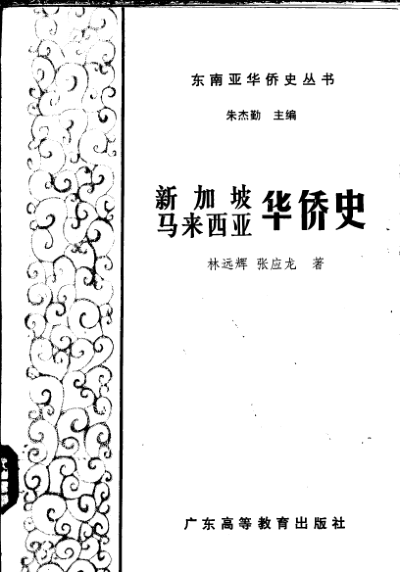 东南亚华侨史丛书

朱杰勤 主编

新加坡
马来西亚
华侨史

林远辉 张应龙 著

广东高等教育出版社